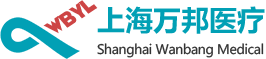 WBYL
上海万邦医疗
Shanghai Wanbang Medical